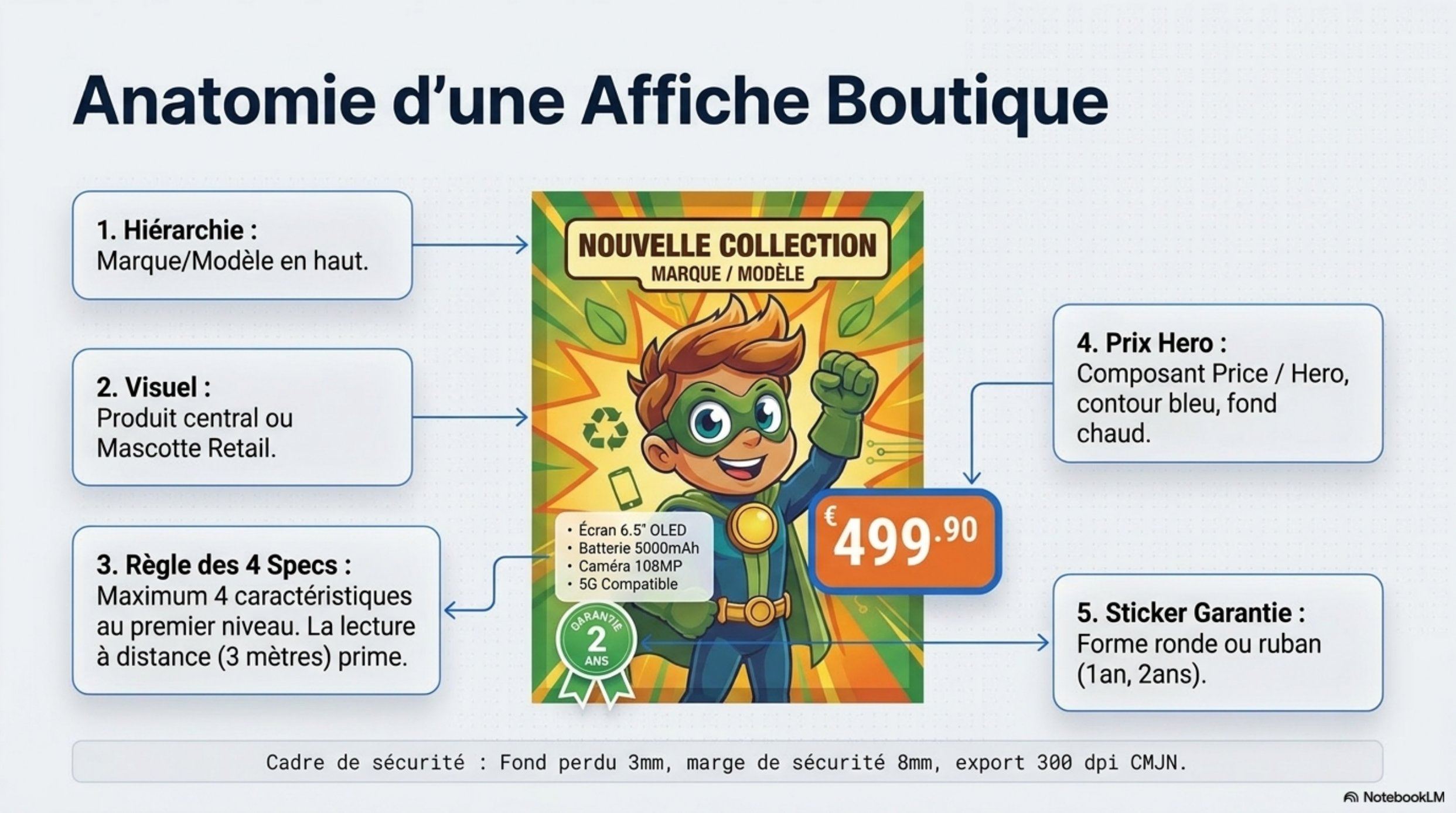 Anatomie d'une Affiche Boutique

1. Hiérarchie :
Marque/Modèle en haut.

2. Visuel :
Produit central ou Mascotte Retail.

3. Règle des 4 Specs :
Maximum 4 caractéristiques au premier niveau. La lecture à distance (3 mètres) prime.

NOUVELLE COLLECTION
MARQUE / MODÈLE

• Écran 6.5" OLED
• Batterie 5000mAh
• Caméra 108MP
• 5G Compatible

GARANTIE
2
ANS

€499.90

4. Prix Hero :
Composant Price / Hero, contour bleu, fond chaud.

5. Sticker Garantie :
Forme ronde ou ruban (1an, 2ans).

Cadre de sécurité : Fond perdu 3mm, marge de sécurité 8mm, export 300 dpi CMJN.

NotebookLM